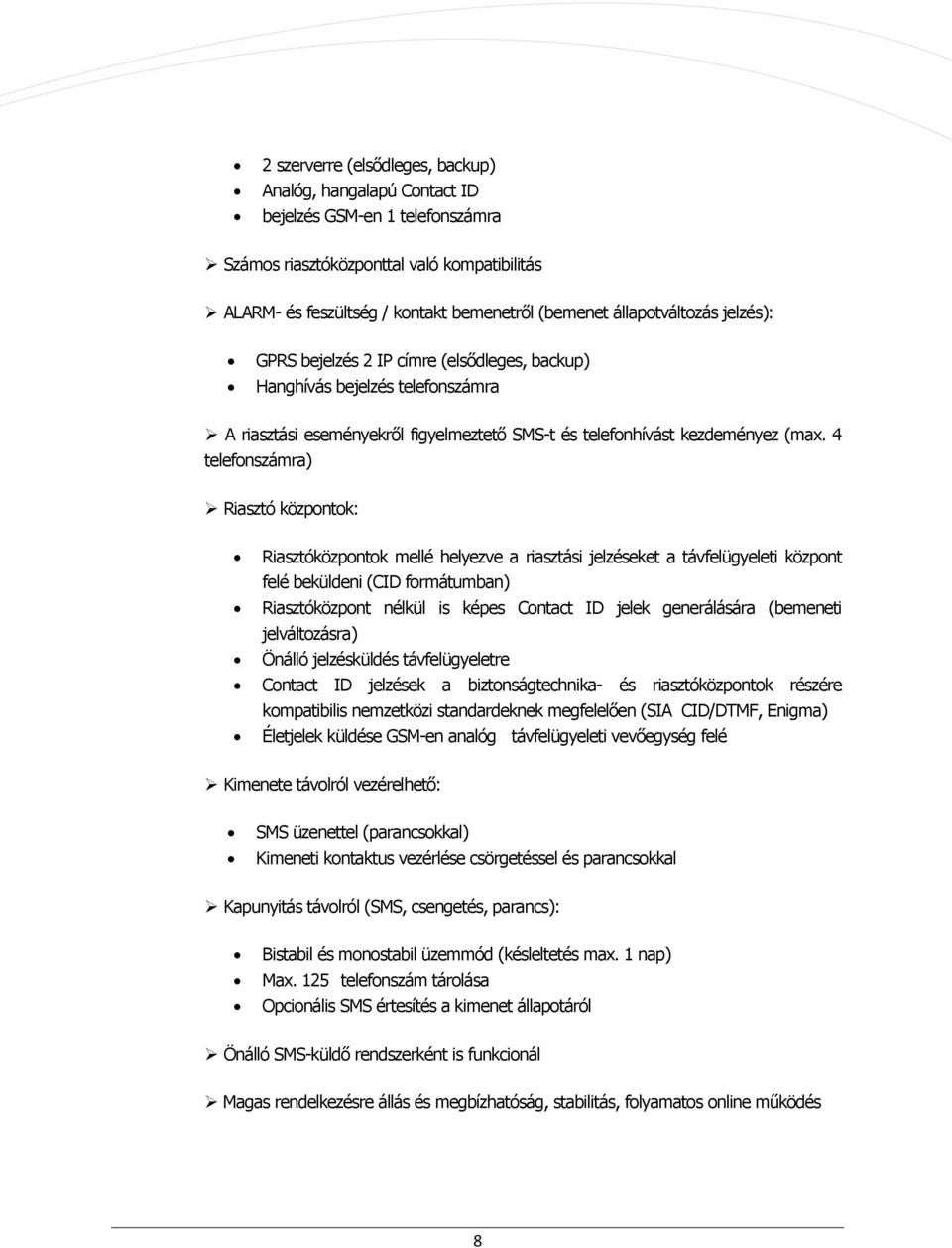 • 2 szerverre (elsődleges, backup)
• Analóg, hangalapú Contact ID
• bejelzés GSM-en 1 telefonszámra

➢ Számos riasztóközponttal való kompatibilitás

➢ ALARM- és feszültség / kontakt bemenetről (bemenet állapotváltozás jelzés):

• GPRS bejelzés 2 IP címre (elsődleges, backup)
• Hanghívás bejelzés telefonszámra

➢ A riasztási eseményekről figyelmeztető SMS-t és telefonhívást kezdeményez (max. 4 telefonszámra)

➢ Riasztó központok:

• Riasztóközpontok mellé helyezve a riasztási jelzéseket a távfelügyeleti központ felé beküldeni (CID formátumban)
• Riasztóközpont nélkül is képes Contact ID jelek generálására (bemeneti jelváltozásra)
• Önálló jelzésküldés távfelügyeletre
• Contact ID jelzések a biztonságtechnika- és riasztóközpontok részére kompatibilis nemzetközi standardeknek megfelelően (SIA CID/DTMF, Enigma)
• Életjelek küldése GSM-en analóg távfelügyeleti vevőegység felé

➢ Kimenete távolról vezérelhető:

• SMS üzenettel (parancsokkal)
• Kimeneti kontaktus vezérlése csörgetéssel és parancsokkal

➢ Kapunyitás távolról (SMS, csengetés, parancs):

• Bistabil és monostabil üzemmód (késleltetés max. 1 nap)
• Max. 125 telefonszám tárolása
• Opcionális SMS értesítés a kimenet állapotáról

➢ Önálló SMS-küldő rendszerként is funkcionál

➢ Magas rendelkezésre állás és megbízhatóság, stabilitás, folyamatos online működés

8